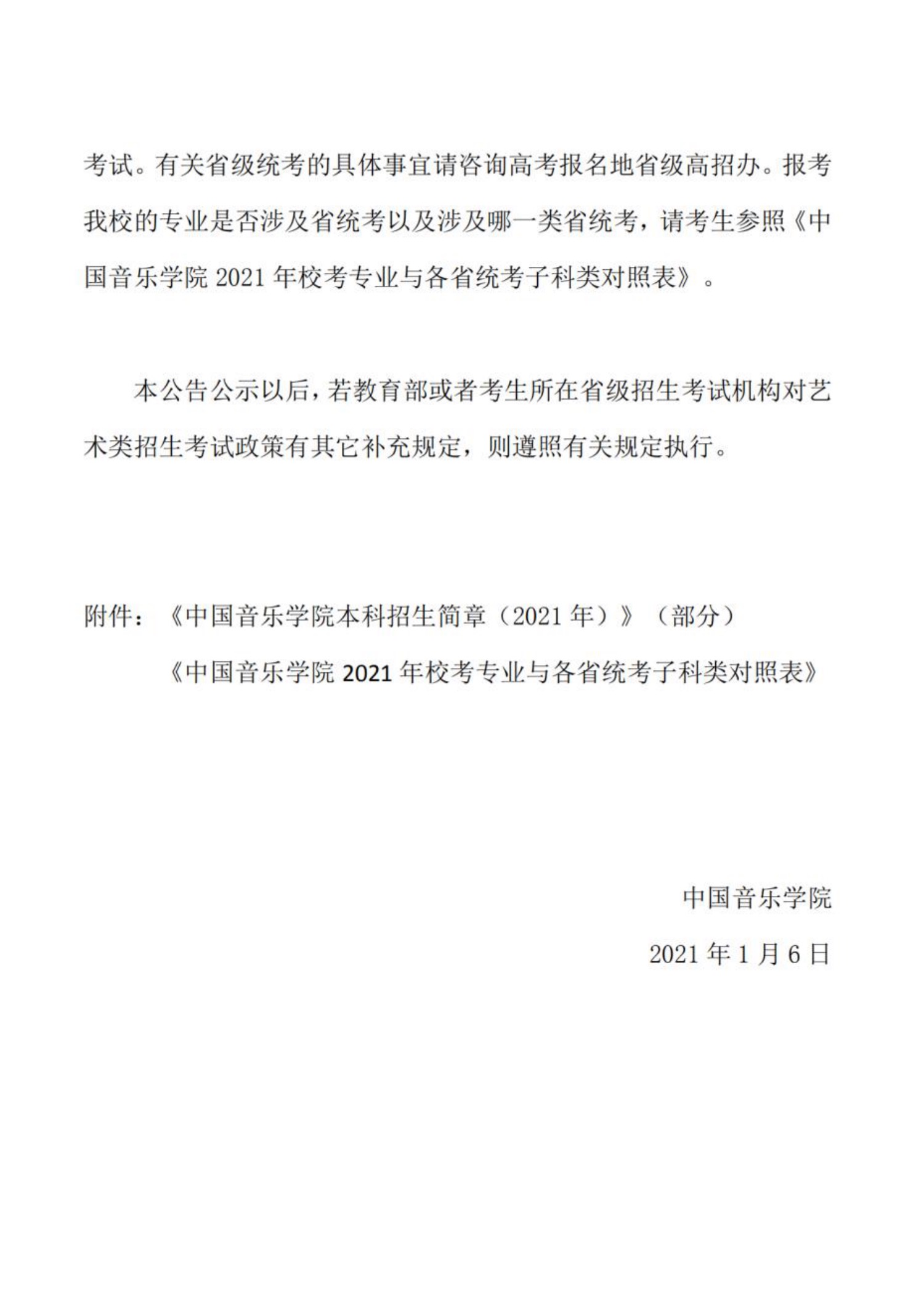 考试。有关省级统考的具体事宜请咨询高考报名地省级高招办。报考我校的专业是否涉及省统考以及涉及哪一类省统考，请考生参照《中国音乐学院 2021 年校考专业与各省统考子科类对照表》。

本公告公示以后，若教育部或者考生所在省级招生考试机构对艺术类招生考试政策有其它补充规定，则遵照有关规定执行。

附件：《中国音乐学院本科招生简章（2021 年）》（部分）

《中国音乐学院 2021 年校考专业与各省统考子科类对照表》

中国音乐学院

2021 年 1 月 6 日